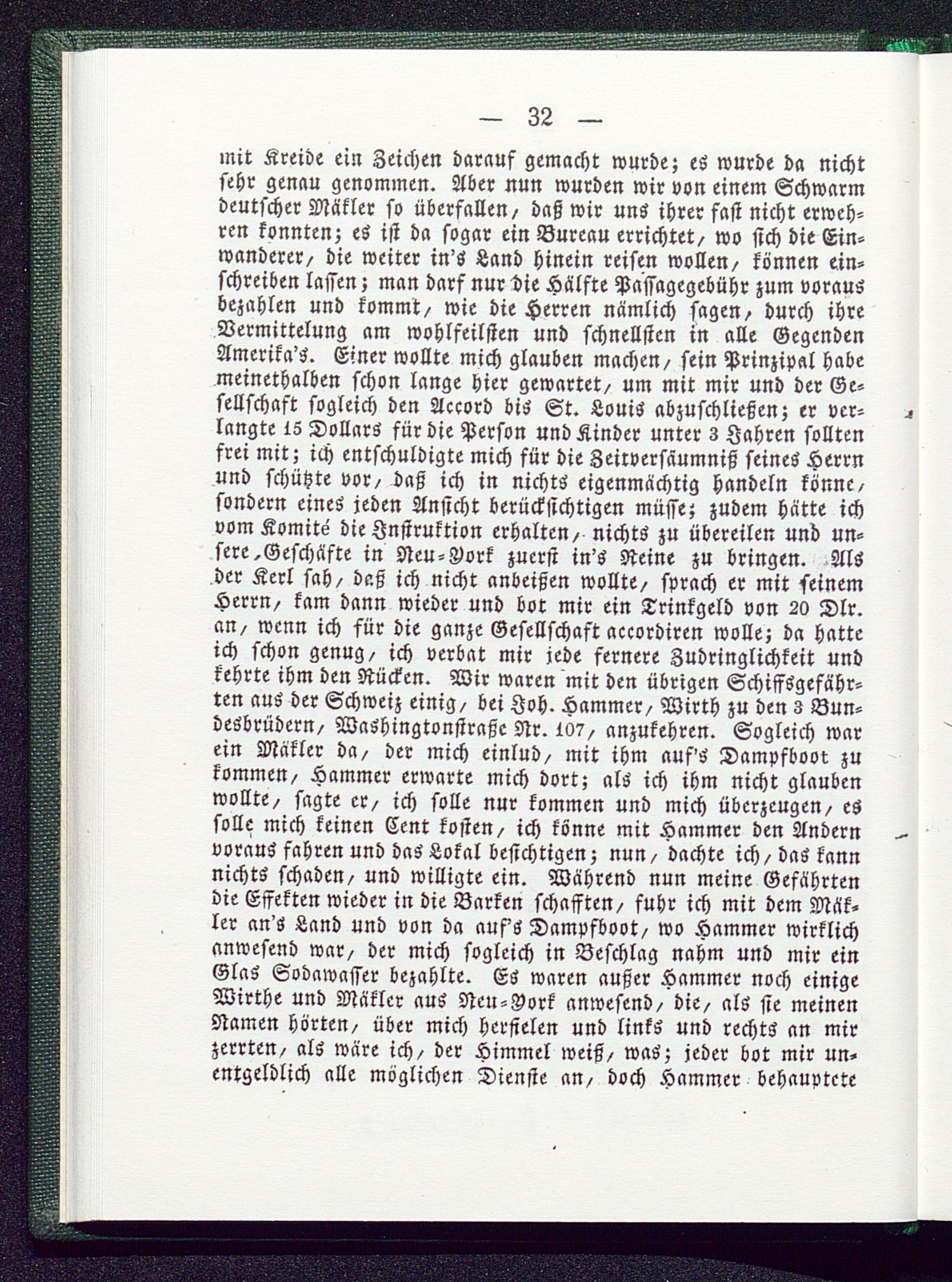 — 32 —

mit Kreide ein Zeichen darauf gemacht wurde; es wurde da nicht sehr genau genommen. Aber nun wurden wir von einem Schwarm deutscher Mäkler so überfallen, daß wir uns ihrer fast nicht erwehren konnten; es ist da sogar ein Bureau errichtet, wo sich die Einwanderer, die weiter in's Land hinein reisen wollen, können einschreiben lassen; man darf nur die Hälfte Passagegebühr zum voraus bezahlen und kommt, wie die Herren nämlich sagen, durch ihre Vermittelung am wohlfeilsten und schnellsten in alle Gegenden Amerika's. Einer wollte mich glauben machen, sein Prinzipal habe meinethalben schon lange hier gewartet, um mit mir und der Gesellschaft sogleich den Accord bis St. Louis abzuschließen; er verlangte 15 Dollars für die Person und Kinder unter 3 Jahren sollten frei mit; ich entschuldigte mich für die Zeitversäumniß seines Herrn und schützte vor, daß ich in nichts eigenmächtig handeln könne, sondern eines jeden Ansicht berücksichtigen müsse; zudem hätte ich vom Komité die Instruktion erhalten, nichts zu übereilen und unsere Geschäfte in Neu-York zuerst in's Reine zu bringen. Als der Kerl sah, daß ich nicht anbeißen wollte, sprach er mit seinem Herrn, kam dann wieder und bot mir ein Trinkgeld von 20 Dlr. an, wenn ich für die ganze Gesellschaft accordiren wolle; da hatte ich schon genug, ich verbat mir jede fernere Zudringlichkeit und kehrte ihm den Rücken. Wir waren mit den übrigen Schiffsgefährten aus der Schweiz einig, bei Joh. Hammer, Wirth zu den 3 Bundesbrüdern, Washingtonstraße Nr. 107, anzukehren. Sogleich war ein Mäkler da, der mich einlud, mit ihm auf's Dampfboot zu kommen, Hammer erwarte mich dort; als ich ihm nicht glauben wollte, sagte er, ich solle nur kommen und mich überzeugen, es solle mich keinen Cent kosten, ich könne mit Hammer den Andern voraus fahren und das Lokal besichtigen; nun, dachte ich, das kann nichts schaden, und willigte ein. Während nun meine Gefährten die Effekten wieder in die Barken schafften, fuhr ich mit dem Mäkler an's Land und von da auf's Dampfboot, wo Hammer wirklich anwesend war, der mich sogleich in Beschlag nahm und mir ein Glas Sodawasser bezahlte. Es waren außer Hammer noch einige Wirthe und Mäkler aus Neu-York anwesend, die, als sie meinen Namen hörten, über mich herfielen und links und rechts an mir zerrten, als wäre ich, der Himmel weiß, was; jeder bot mir unentgeldlich alle möglichen Dienste an, doch Hammer behauptete